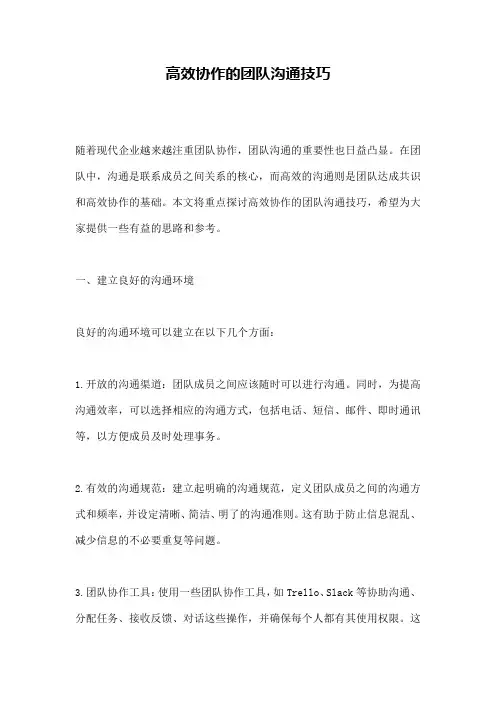 高效协作的团队沟通技巧

随着现代企业越来越注重团队协作，团队沟通的重要性也日益凸显。在团队中，沟通是联系成员之间关系的核心，而高效的沟通则是团队达成共识和高效协作的基础。本文将重点探讨高效协作的团队沟通技巧，希望为大家提供一些有益的思路和参考。

一、建立良好的沟通环境

良好的沟通环境可以建立在以下几个方面：

1.开放的沟通渠道：团队成员之间应该随时可以进行沟通。同时，为提高沟通效率，可以选择相应的沟通方式，包括电话、短信、邮件、即时通讯等，以方便成员及时处理事务。

2.有效的沟通规范：建立起明确的沟通规范，定义团队成员之间的沟通方式和频率，并设定清晰、简洁、明了的沟通准则。这有助于防止信息混乱、减少信息的不必要重复等问题。

3.团队协作工具：使用一些团队协作工具，如 Trello、Slack 等协助沟通、分配任务、接收反馈、对话这些操作，并确保每个人都有其使用权限。这